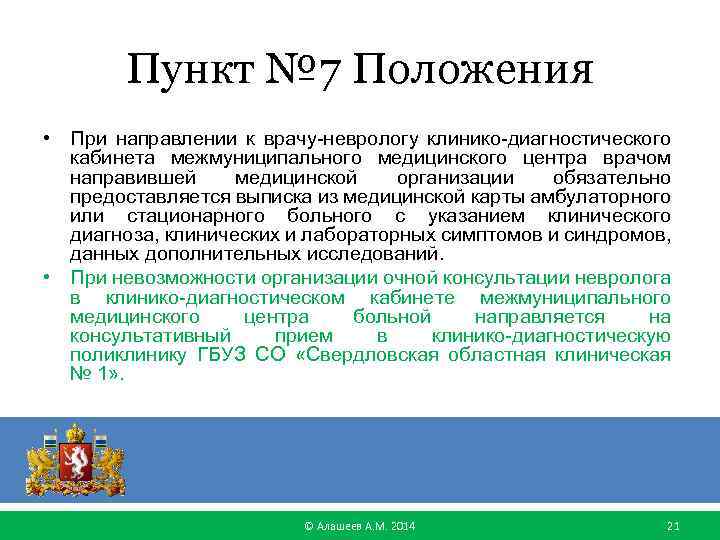 Пункт №7 Положения

• При направлении к врачу-неврологу клинико-диагностического кабинета межмуниципального медицинского центра врачом направившей медицинской организации обязательно предоставляется выписка из медицинской карты амбулаторного или стационарного больного с указанием клинического диагноза, клинических и лабораторных симптомов и синдромов, данных дополнительных исследований.

• При невозможности организации очной консультации невролога в клинико-диагностическом кабинете межмуниципального медицинского центра больной направляется на консультативный прием в клинико-диагностическую поликлинику ГБУЗ СО «Свердловская областная клиническая № 1».

© Алашеев А.М. 2014

21